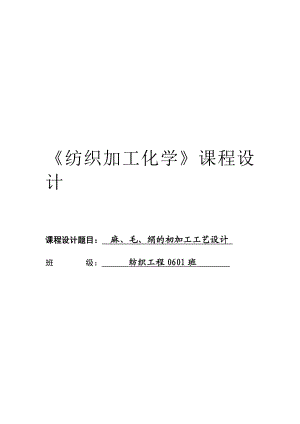 《纺织加工化学》课程设计

课程设计题目：麻、毛、绢的初加工工艺设计

班　　级：纺织工程 0601 班